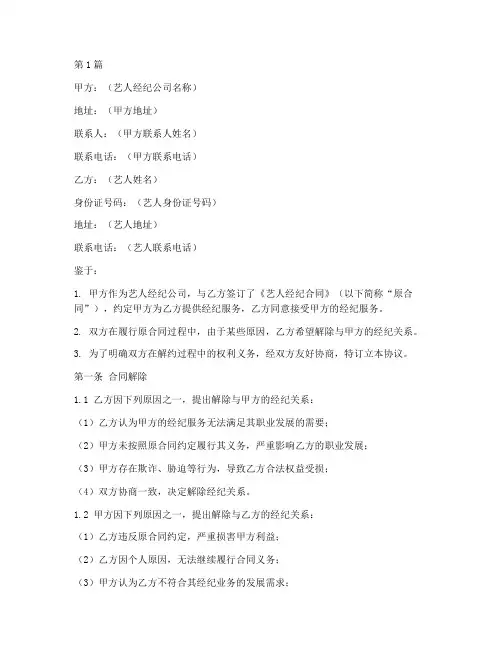 第1篇

甲方：（艺人经纪公司名称）

地址：（甲方地址）

联系人：（甲方联系人姓名）

联系电话：（甲方联系电话）

乙方：（艺人姓名）

身份证号码：（艺人身份证号码）

地址：（艺人地址）

联系电话：（艺人联系电话）

鉴于：

1. 甲方作为艺人经纪公司，与乙方签订了《艺人经纪合同》（以下简称“原合同”），约定甲方为乙方提供经纪服务，乙方同意接受甲方的经纪服务。

2. 双方在履行原合同过程中，由于某些原因，乙方希望解除与甲方的经纪关系。

3. 为了明确双方在解约过程中的权利义务，经双方友好协商，特订立本协议。

第一条 合同解除

1.1 乙方因下列原因之一，提出解除与甲方的经纪关系：

（1）乙方认为甲方的经纪服务无法满足其职业发展的需要；

（2）甲方未按照原合同约定履行其义务，严重影响乙方的职业发展；

（3）甲方存在欺诈、胁迫等行为，导致乙方合法权益受损；

（4）双方协商一致，决定解除经纪关系。

1.2 甲方因下列原因之一，提出解除与乙方的经纪关系：

（1）乙方违反原合同约定，严重损害甲方利益；

（2）乙方因个人原因，无法继续履行合同义务；

（3）甲方认为乙方不符合其经纪业务的发展需求；